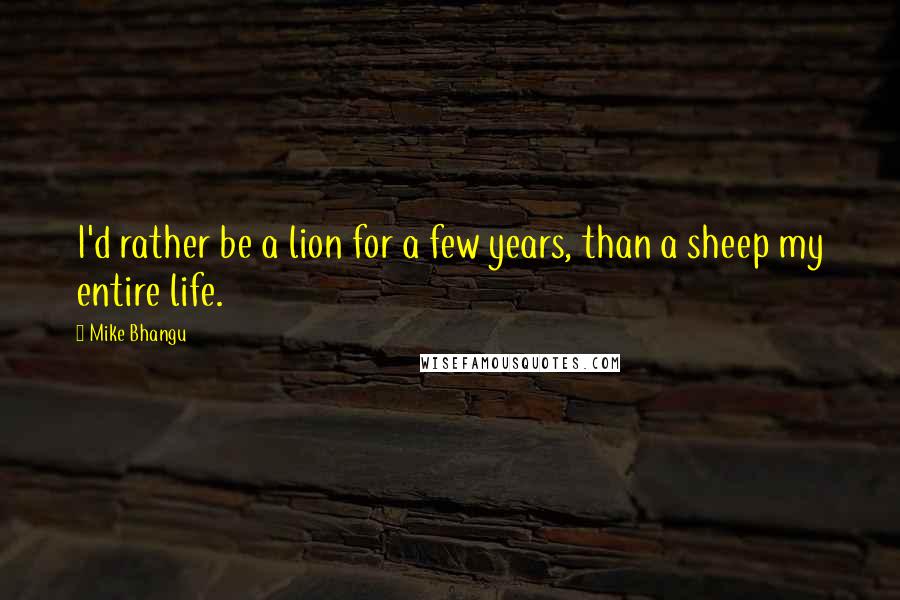 I'd rather be a lion for a few years, than a sheep my entire life.

Mike Bhangu

WISEFAMOUSQUOTES.COM